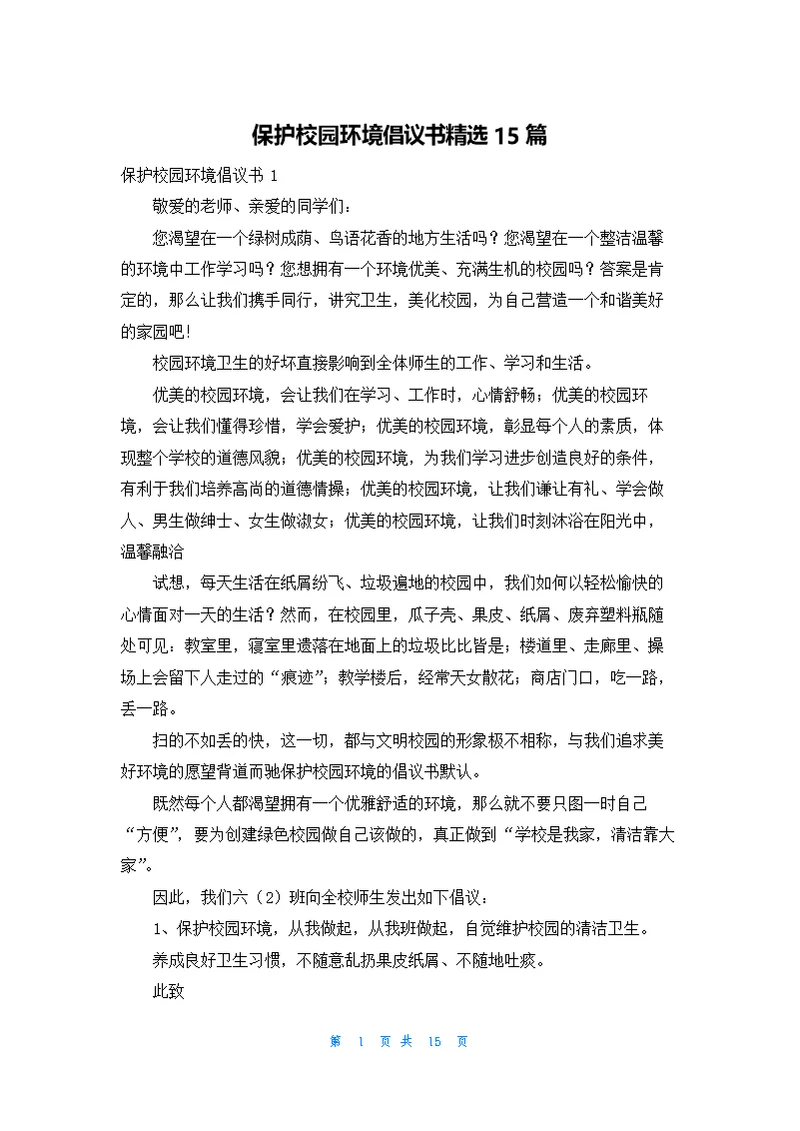 保护校园环境倡议书精选 15 篇

保护校园环境倡议书 1

敬爱的老师、亲爱的同学们：

您渴望在一个绿树成荫、鸟语花香的地方生活吗？您渴望在一个整洁温馨的环境中工作学习吗？您想拥有一个环境优美、充满生机的校园吗？答案是肯定的，那么让我们携手同行，讲究卫生，美化校园，为自己营造一个和谐美好的家园吧！

校园环境卫生的好坏直接影响到全体师生的工作、学习和生活。

优美的校园环境，会让我们在学习、工作时，心情舒畅；优美的校园环境，会让我们懂得珍惜，学会爱护；优美的校园环境，彰显每个人的素质，体现整个学校的道德风貌；优美的校园环境，为我们学习进步创造良好的条件，有利于我们培养高尚的道德情操；优美的校园环境，让我们谦让有礼、学会做人、男生做绅士、女生做淑女；优美的校园环境，让我们时刻沐浴在阳光中，温馨融洽

试想，每天生活在纸屑纷飞、垃圾遍地的校园中，我们如何以轻松愉快的心情面对一天的生活？然而，在校园里，瓜子壳、果皮、纸屑、废弃塑料瓶随处可见；教室里，寝室里遗落在地面上的垃圾比比皆是；楼道里、走廊里、操场上会留下人走过的“痕迹”；教学楼后，经常天女散花；商店门口，吃一路，丢一路。

扫的不如丢的快，这一切，都与文明校园的形象极不相称，与我们追求美好环境的愿望背道而驰保护校园环境的倡议书默认。

既然每个人都渴望拥有一个优雅舒适的环境，那么就不要只图一时自己“方便”，要为创建绿色校园做自己该做的，真正做到“学校是我家，清洁靠大家”。

因此，我们六（2）班向全校师生发出如下倡议：

1、保护校园环境，从我做起，从我班做起，自觉维护校园的清洁卫生。

养成良好卫生习惯，不随意乱扔果皮纸屑、不随地吐痰。

此致

第 1 页 共 15 页